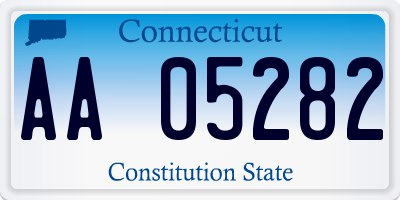 Connecticut

AA 05282

Constitution State